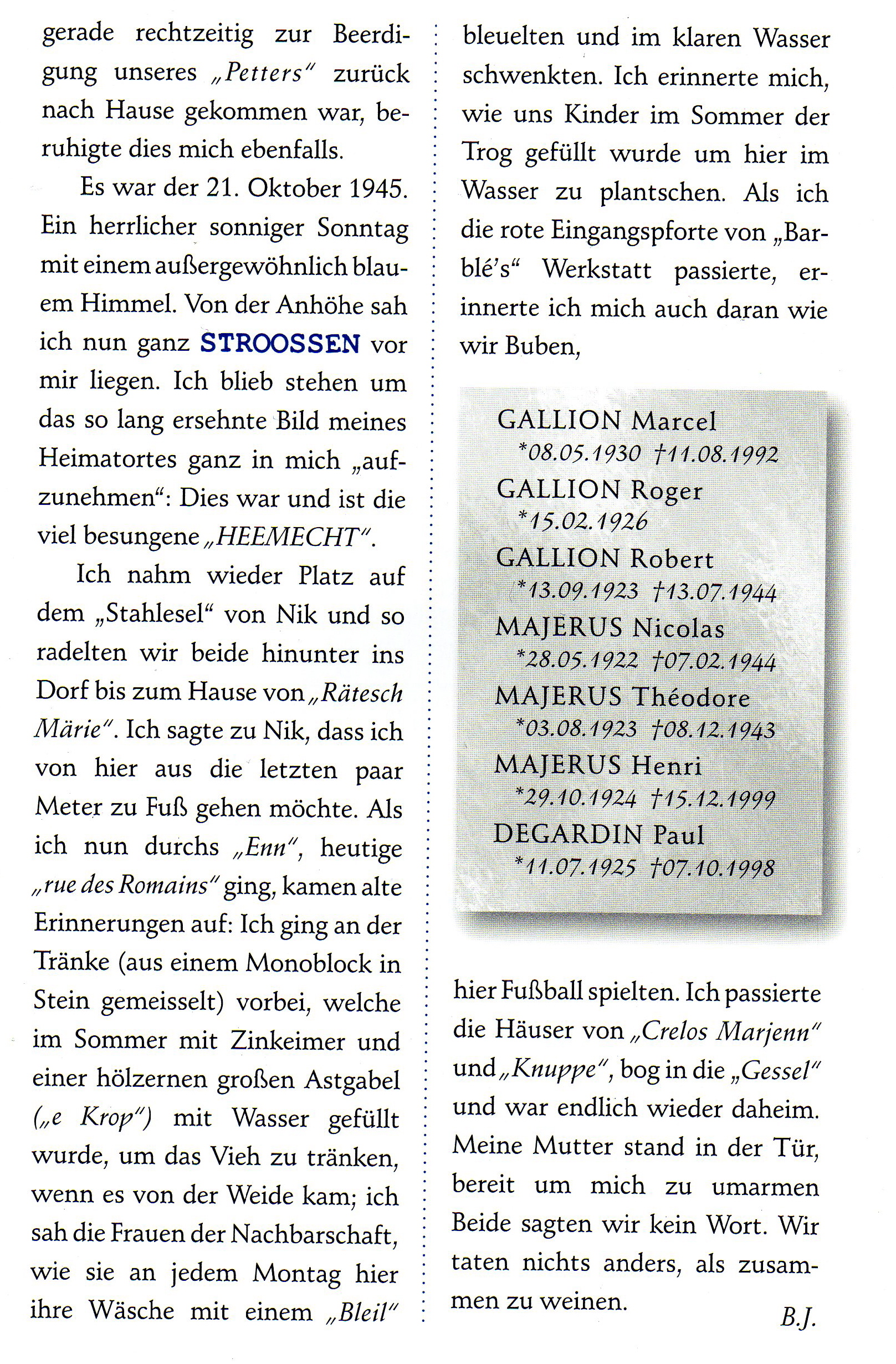 gerade rechtzeitig zur Beerdigung unseres „Petters" zurück nach Hause gekommen war, beruhigte dies mich ebenfalls.

Es war der 21. Oktober 1945. Ein herrlicher sonniger Sonntag mit einem außergewöhnlich blauem Himmel. Von der Anhöhe sah ich nun ganz STROOSSEN vor mir liegen. Ich blieb stehen um das so lang ersehnte Bild meines Heimatortes ganz in mich „aufzunehmen": Dies war und ist die viel besungene „HEEMECHT".

Ich nahm wieder Platz auf dem „Stahlesel" von Nik und so radelten wir beide hinunter ins Dorf bis zum Hause von „Rätesch Märie". Ich sagte zu Nik, dass ich von hier aus die letzten paar Meter zu Fuß gehen möchte. Als ich nun durchs „Enn", heutige „rue des Romains" ging, kamen alte Erinnerungen auf: Ich ging an der Tränke (aus einem Monoblock in Stein gemeisselt) vorbei, welche im Sommer mit Zinkeimer und einer hölzernen großen Astgabel („e Krop") mit Wasser gefüllt wurde, um das Vieh zu tränken, wenn es von der Weide kam; ich sah die Frauen der Nachbarschaft, wie sie an jedem Montag hier ihre Wäsche mit einem „Bleil" bleuelten und im klaren Wasser schwenkten. Ich erinnerte mich, wie uns Kinder im Sommer der Trog gefüllt wurde um hier im Wasser zu plantschen. Als ich die rote Eingangspforte von „Barblé's" Werkstatt passierte, erinnerte ich mich auch daran wie wir Buben,

GALLION Marcel
*08.05.1930 †11.08.1992
GALLION Roger
*15.02.1926
GALLION Robert
*13.09.1923 †13.07.1944
MAJERUS Nicolas
*28.05.1922 †07.02.1944
MAJERUS Théodore
*03.08.1923 †08.12.1943
MAJERUS Henri
*29.10.1924 †15.12.1999
DEGARDIN Paul
*11.07.1925 †07.10.1998

hier Fußball spielten. Ich passierte die Häuser von „Crelos Marjenn" und „Knuppe", bog in die „Gessel" und war endlich wieder daheim. Meine Mutter stand in der Tür, bereit um mich zu umarmen Beide sagten wir kein Wort. Wir taten nichts anders, als zusammen zu weinen.

B.J.